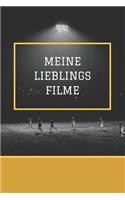 MEINE
LIEBLINGS
FILME